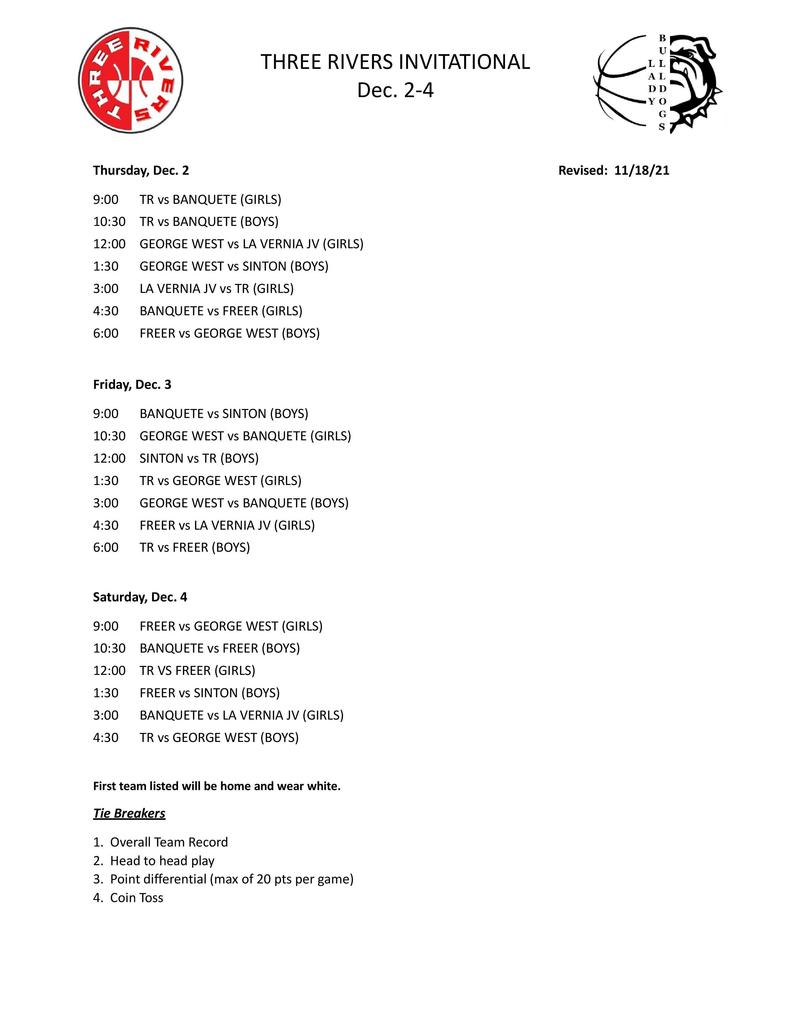 THREE RIVERS

THREE RIVERS INVITATIONAL
Dec. 2-4

LADY BULLDOGS

Thursday, Dec. 2

Revised: 11/18/21

9:00 TR vs BANQUETE (GIRLS)
10:30 TR vs BANQUETE (BOYS)
12:00 GEORGE WEST vs LA VERNIA JV (GIRLS)
1:30 GEORGE WEST vs SINTON (BOYS)
3:00 LA VERNIA JV vs TR (GIRLS)
4:30 BANQUETE vs FREER (GIRLS)
6:00 FREER vs GEORGE WEST (BOYS)

Friday, Dec. 3

9:00 BANQUETE vs SINTON (BOYS)
10:30 GEORGE WEST vs BANQUETE (GIRLS)
12:00 SINTON vs TR (BOYS)
1:30 TR vs GEORGE WEST (GIRLS)
3:00 GEORGE WEST vs BANQUETE (BOYS)
4:30 FREER vs LA VERNIA JV (GIRLS)
6:00 TR vs FREER (BOYS)

Saturday, Dec. 4

9:00 FREER vs GEORGE WEST (GIRLS)
10:30 BANQUETE vs FREER (BOYS)
12:00 TR VS FREER (GIRLS)
1:30 FREER vs SINTON (BOYS)
3:00 BANQUETE vs LA VERNIA JV (GIRLS)
4:30 TR vs GEORGE WEST (BOYS)

First team listed will be home and wear white.

Tie Breakers

1. Overall Team Record
2. Head to head play
3. Point differential (max of 20 pts per game)
4. Coin Toss